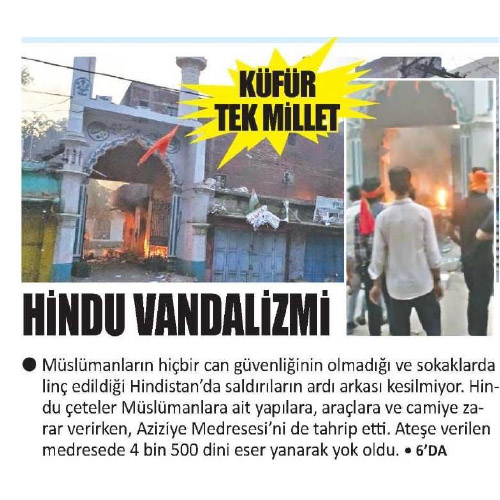 KÜFÜR TEK MİLLET

HİNDU VANDALİZMİ

● Müslümanların hiçbir can güvenliğinin olmadığı ve sokaklarda linç edildiği Hindistan'da saldırıların ardı arkası kesilmiyor. Hindu çeteler Müslümanlara ait yapılara, araçlara ve camiye zarar verirken, Aziziye Medresesi'ni de tahrip etti. Ateşe verilen medresede 4 bin 500 dini eser yanarak yok oldu. • 6'DA